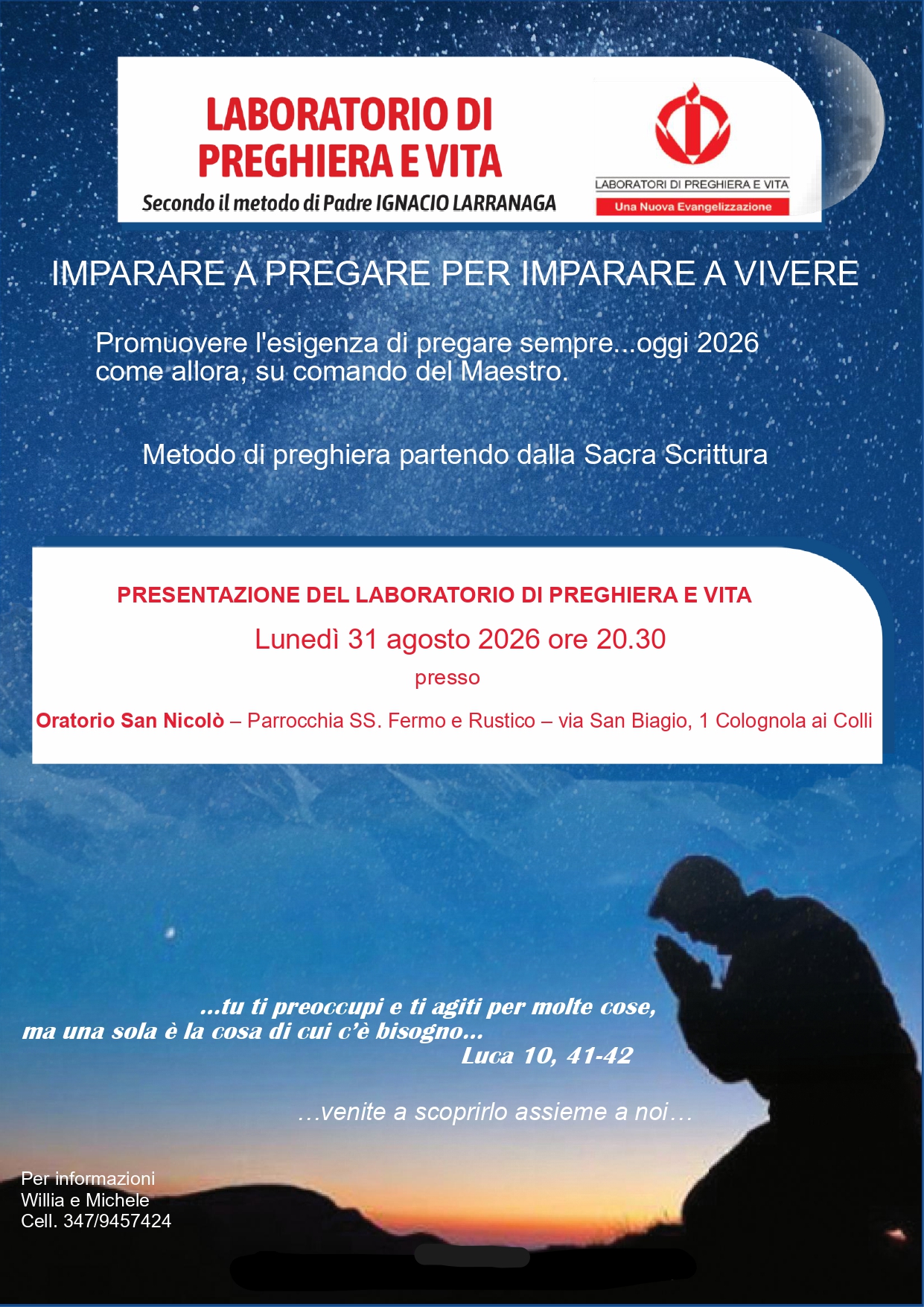 LABORATORIO DI
PREGHIERA E VITA
Secondo il metodo di Padre IGNACIO LARRANAGA

LABORATORI DI PREGHIERA E VITA
Una Nuova Evangelizzazione

IMPARARE A PREGARE PER IMPARARE A VIVERE

Promuovere l'esigenza di pregare sempre...oggi 2026 come allora, su comando del Maestro.

Metodo di preghiera partendo dalla Sacra Scrittura

PRESENTAZIONE DEL LABORATORIO DI PREGHIERA E VITA
Lunedì 31 agosto 2026 ore 20.30
presso
Oratorio San Nicolò – Parrocchia SS. Fermo e Rustico – via San Biagio, 1 Colognola ai Colli

...tu ti preoccupi e ti agiti per molte cose,
ma una sola è la cosa di cui c'è bisogno...
Luca 10, 41-42

…venite a scoprirlo assieme a noi…

Per informazioni
Willia e Michele
Cell. 347/9457424